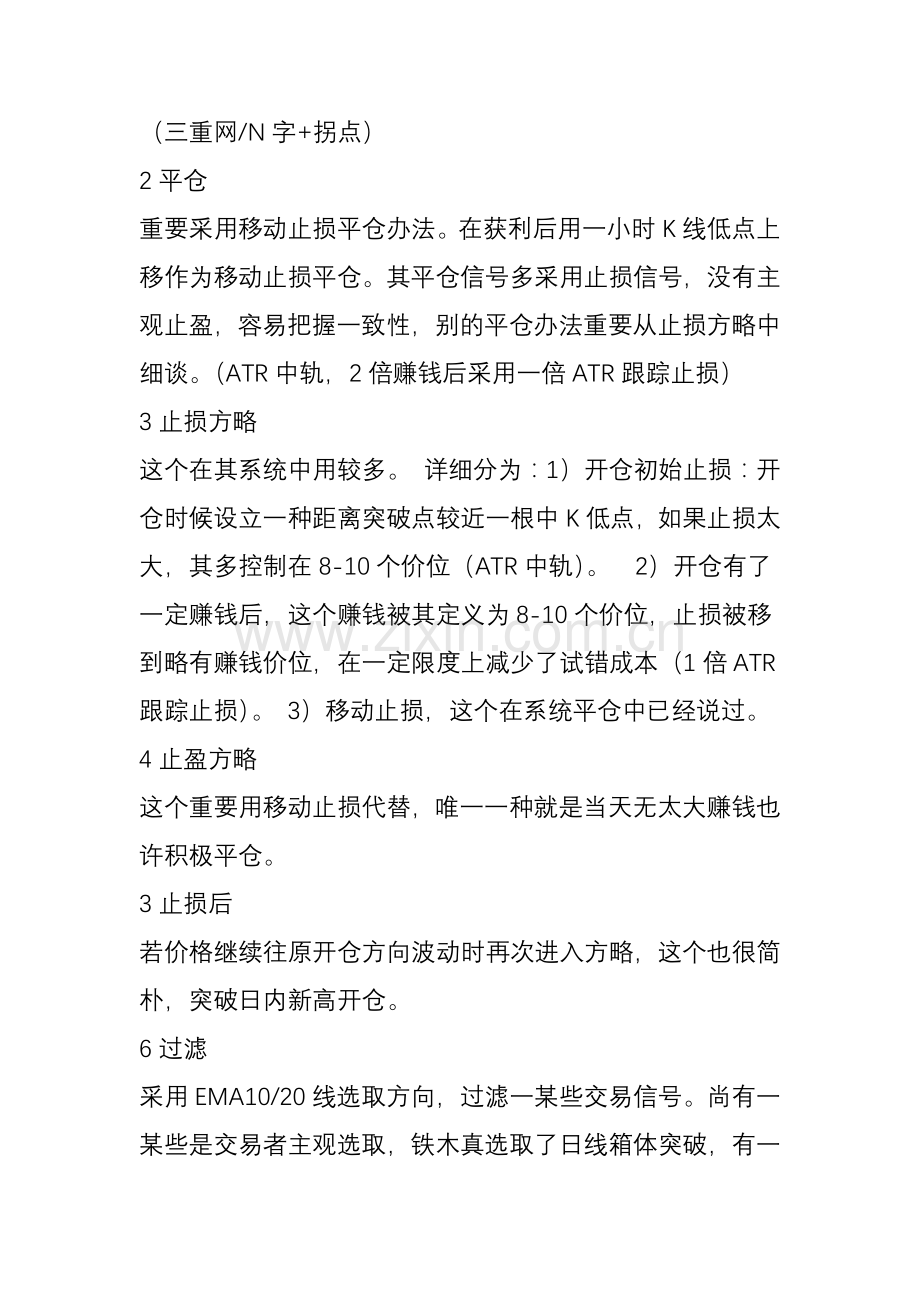 （三重网/N 字+拐点）

2 平仓

重要采用移动止损平仓办法。在获利后用一小时 K 线低点上移作为移动止损平仓。其平仓信号多采用止损信号，没有主观止盈，容易把握一致性，别的平仓办法重要从止损方略中细谈。(ATR 中轨，2 倍赚钱后采用一倍 ATR 跟踪止损)

3 止损方略

这个在其系统中用较多。 详细分为：1）开仓初始止损：开仓时候设立一种距离突破点较近一根中 K 低点，如果止损太大，其多控制在 8-10 个价位（ATR 中轨）。 2）开仓有了一定赚钱后，这个赚钱被其定义为 8-10 个价位，止损被移到略有赚钱价位，在一定限度上减少了试错成本（1 倍 ATR 跟踪止损）。 3）移动止损，这个在系统平仓中已经说过。

4 止盈方略

这个重要用移动止损代替，唯一一种就是当天无太大赚钱也许积极平仓。

3 止损后

若价格继续往原开仓方向波动时再次进入方略，这个也很简朴，突破日内新高开仓。

6 过滤

采用 EMA10/20 线选取方向，过滤一某些交易信号。尚有一某些是交易者主观选取，铁木真选取了日线箱体突破，有一

www.zixin.com.cn